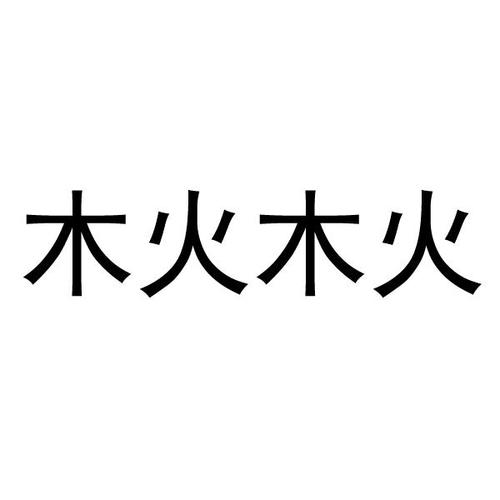 木火木火